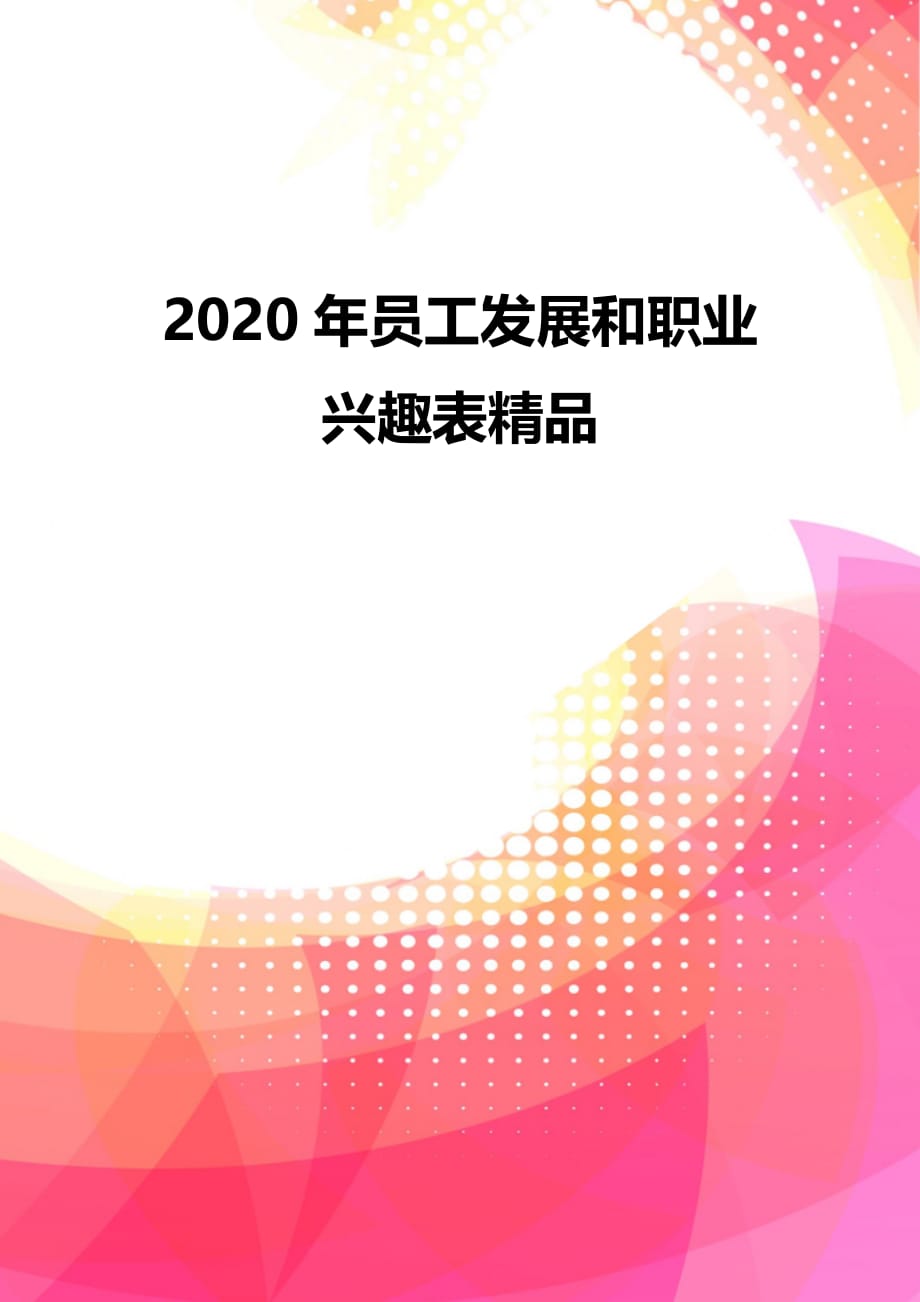 2020 年员工发展和职业兴趣表精品